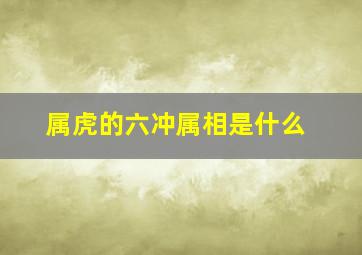 属虎的六冲属相是什么